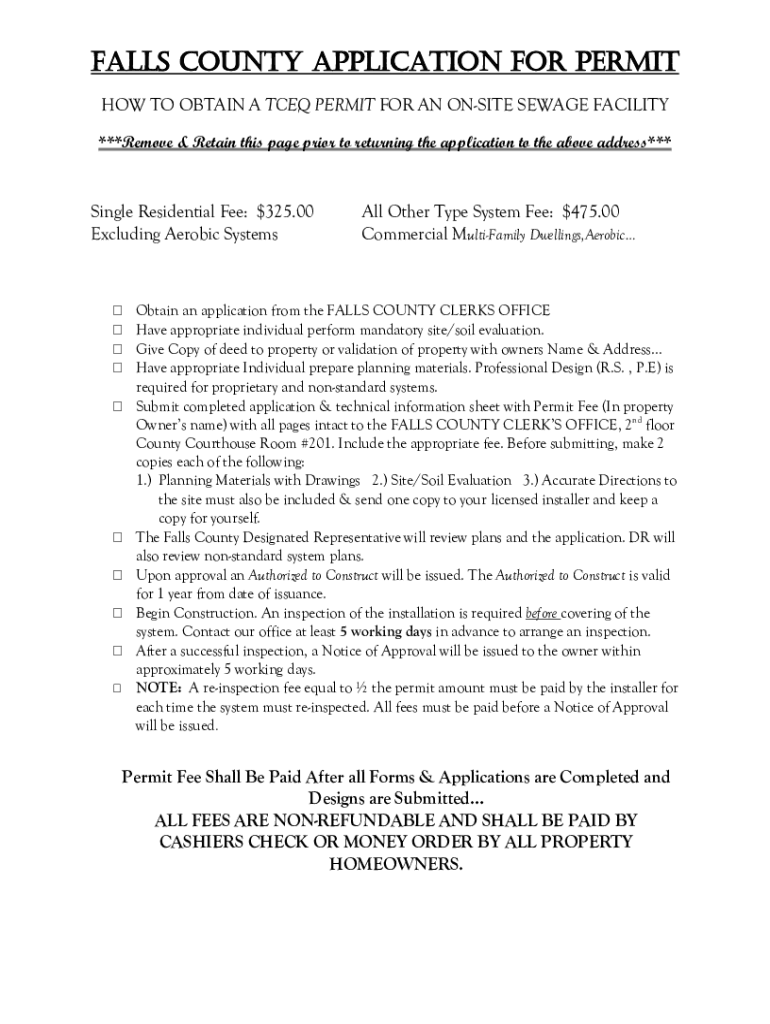 FALLS COUNTY APPLICATION FOR PERMIT

HOW TO OBTAIN A TCEQ PERMIT FOR AN ON-SITE SEWAGE FACILITY

***Remove & Retain this page prior to returning the application to the above address***

Single Residential Fee: $325.00
Excluding Aerobic Systems

All Other Type System Fee: $475.00
Commercial Multi-Family Dwellings, Aerobic…

☐ Obtain an application from the FALLS COUNTY CLERKS OFFICE
☐ Have appropriate individual perform mandatory site/soil evaluation.
☐ Give Copy of deed to property or validation of property with owners Name & Address…
☐ Have appropriate Individual prepare planning materials. Professional Design (R.S. , P.E) is required for proprietary and non-standard systems.
☐ Submit completed application & technical information sheet with Permit Fee (In property Owner's name) with all pages intact to the FALLS COUNTY CLERK'S OFFICE, $2^{nd}$ floor County Courthouse Room #201. Include the appropriate fee. Before submitting, make 2 copies each of the following:
1.) Planning Materials with Drawings 2.) Site/Soil Evaluation 3.) Accurate Directions to the site must also be included & send one copy to your licensed installer and keep a copy for yourself.
☐ The Falls County Designated Representative will review plans and the application. DR will also review non-standard system plans.
☐ Upon approval an Authorized to Construct will be issued. The Authorized to Construct is valid for 1 year from date of issuance.
☐ Begin Construction. An inspection of the installation is required before covering of the system. Contact our office at least 5 working days in advance to arrange an inspection.
☐ After a successful inspection, a Notice of Approval will be issued to the owner within approximately 5 working days.
☐ NOTE: A re-inspection fee equal to ½ the permit amount must be paid by the installer for each time the system must re-inspected. All fees must be paid before a Notice of Approval will be issued.

Permit Fee Shall Be Paid After all Forms & Applications are Completed and Designs are Submitted…
ALL FEES ARE NON-REFUNDABLE AND SHALL BE PAID BY CASHIERS CHECK OR MONEY ORDER BY ALL PROPERTY HOMEOWNERS.